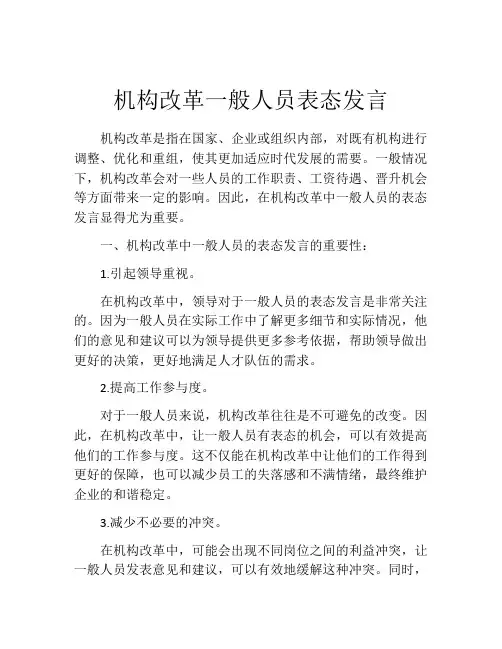 机构改革一般人员表态发言

机构改革是指在国家、企业或组织内部，对既有机构进行调整、优化和重组，使其更加适应时代发展的需要。一般情况下，机构改革会对一些人员的工作职责、工资待遇、晋升机会等方面带来一定的影响。因此，在机构改革中一般人员的表态发言显得尤为重要。

一、机构改革中一般人员的表态发言的重要性：

1.引起领导重视。

在机构改革中，领导对于一般人员的表态发言是非常关注的。因为一般人员在实际工作中了解更多细节和实际情况，他们的意见和建议可以为领导提供更多参考依据，帮助领导做出更好的决策，更好地满足人才队伍的需求。

2.提高工作参与度。

对于一般人员来说，机构改革往往是不可避免的改变。因此，在机构改革中，让一般人员有表态的机会，可以有效提高他们的工作参与度。这不仅能在机构改革中让他们的工作得到更好的保障，也可以减少员工的失落感和不满情绪，最终维护企业的和谐稳定。

3.减少不必要的冲突。

在机构改革中，可能会出现不同岗位之间的利益冲突，让一般人员发表意见和建议，可以有效地缓解这种冲突。同时，